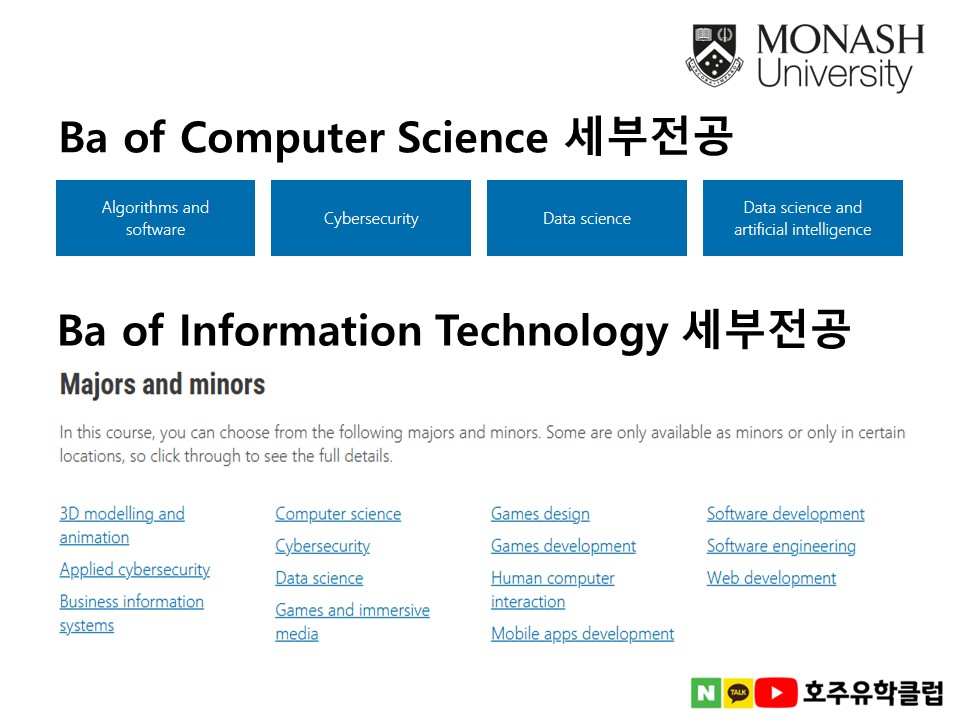 MONASH University

Ba of Computer Science 세부전공

Algorithms and software

Cybersecurity

Data science

Data science and artificial intelligence

Ba of Information Technology 세부전공

Majors and minors

In this course, you can choose from the following majors and minors. Some are only available as minors or only in certain locations, so click through to see the full details.

3D modelling and animation

Applied cybersecurity

Business information systems

Computer science

Cybersecurity

Data science

Games and immersive media

Games design

Games development

Human computer interaction

Mobile apps development

Software development

Software engineering

Web development

N TALK 호주유학클럽